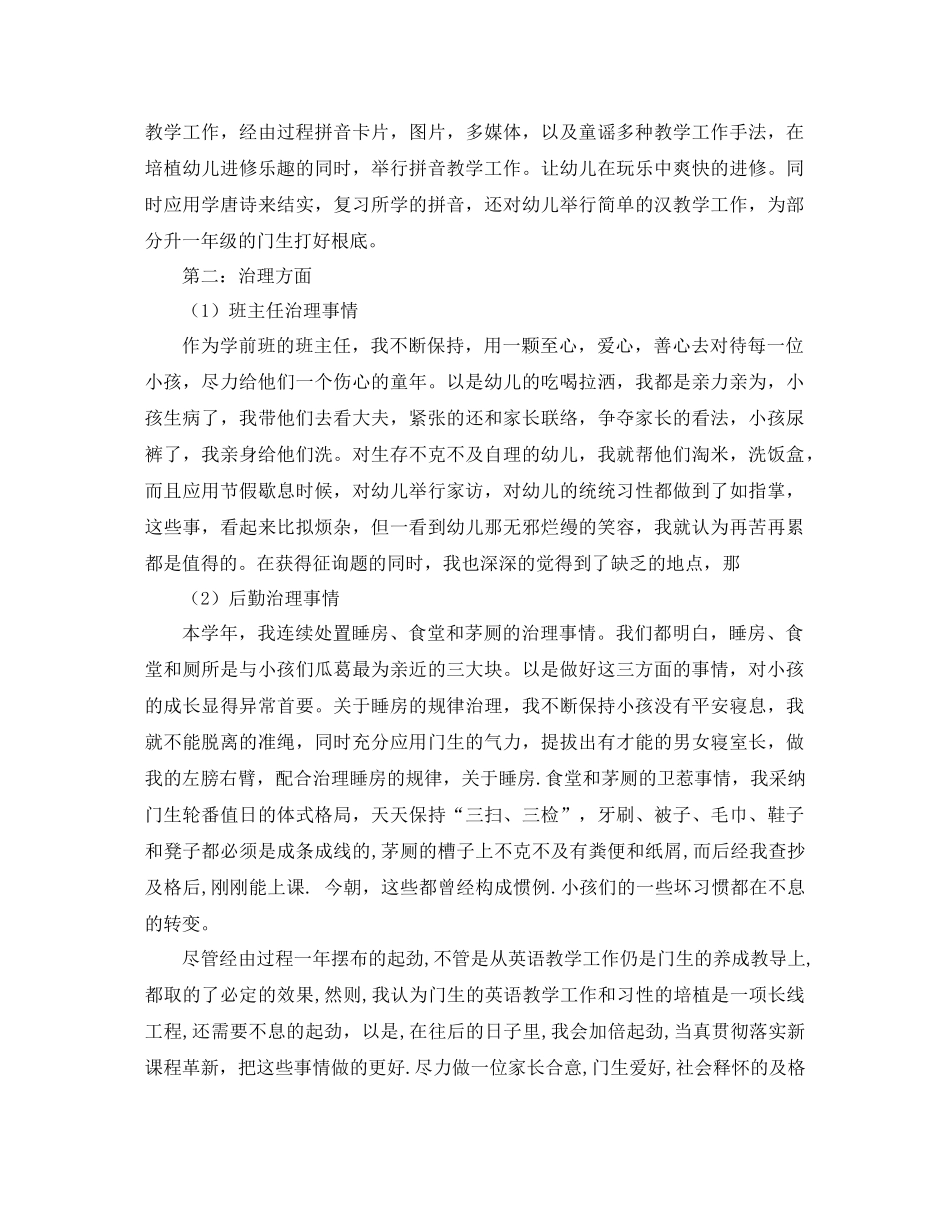 教学工作，经由过程拼音卡片，图片，多媒体，以及童谣多种教学工作手法，在培植幼儿进修乐趣的同时，举行拼音教学工作。让幼儿在玩乐中爽快的进修。同时应用学唐诗来结实，复习所学的拼音，还对幼儿举行简单的汉教学工作，为部分升一年级的门生打好根底。

第二：治理方面

（1）班主任治理事情

作为学前班的班主任，我不断保持，用一颗至心，爱心，善心去对待每一位小孩，尽力给他们一个伤心的童年。以是幼儿的吃喝拉洒，我都是亲力亲为，小孩生病了，我带他们去看大夫，紧张的还和家长联络，争夺家长的看法，小孩尿裤了，我亲身给他们洗。对生存不克不及自理的幼儿，我就帮他们淘米，洗饭盒，而且应用节假歇息时候，对幼儿举行家访，对幼儿的统统习性都做到了如指掌，这些事，看起来比拟烦杂，但一看到幼儿那无邪烂缦的笑容，我就认为再苦再累都是值得的。在获得征询题的同时，我也深深的觉得到了缺乏的地点，那

（2）后勤治理事情

本学年，我连续处置睡房、食堂和茅厕的治理事情。我们都明白，睡房、食堂和厕所是与小孩们瓜葛最为亲近的三大块。以是做好这三方面的事情，对小孩的成长显得异常首要。关于睡房的规律治理，我不断保持小孩没有平安寝息，我就不能脱离的准绳，同时充分应用门生的气力，提拔出有才能的男女寝室长，做我的左膀右臂，配合治理睡房的规律，关于睡房.食堂和茅厕的卫惹事情，我采纳门生轮番值日的体式格局，天天保持“三扫、三检”，牙刷、被子、毛巾、鞋子和凳子都必须是成条成线的,茅厕的槽子上不克不及有粪便和纸屑,而后经我查抄及格后,刚刚能上课. 今朝，这些都曾经构成惯例.小孩们的一些坏习惯都在不息的转变。

尽管经由过程一年摆布的起劲,不管是从英语教学工作仍是门生的养成教导上,都取的了必定的效果,然则,我认为门生的英语教学工作和习性的培植是一项长线工程,还需要不息的起劲，以是,在往后的日子里,我会加倍起劲,当真贯彻落实新课程革新，把这些事情做的更好.尽力做一位家长合意,门生爱好,社会释怀的及格